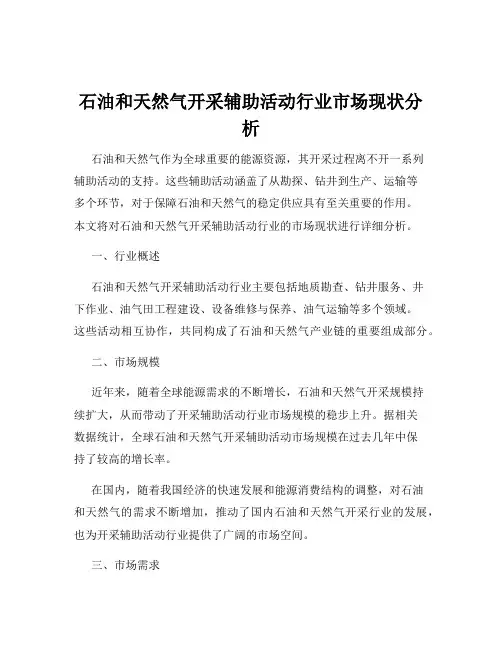 石油和天然气开采辅助活动行业市场现状分析

石油和天然气作为全球重要的能源资源，其开采过程离不开一系列辅助活动的支持。这些辅助活动涵盖了从勘探、钻井到生产、运输等多个环节，对于保障石油和天然气的稳定供应具有至关重要的作用。本文将对石油和天然气开采辅助活动行业的市场现状进行详细分析。

一、行业概述

石油和天然气开采辅助活动行业主要包括地质勘查、钻井服务、井下作业、油气田工程建设、设备维修与保养、油气运输等多个领域。这些活动相互协作，共同构成了石油和天然气产业链的重要组成部分。

二、市场规模

近年来，随着全球能源需求的不断增长，石油和天然气开采规模持续扩大，从而带动了开采辅助活动行业市场规模的稳步上升。据相关数据统计，全球石油和天然气开采辅助活动市场规模在过去几年中保持了较高的增长率。

在国内，随着我国经济的快速发展和能源消费结构的调整，对石油和天然气的需求不断增加，推动了国内石油和天然气开采行业的发展，也为开采辅助活动行业提供了广阔的市场空间。

三、市场需求